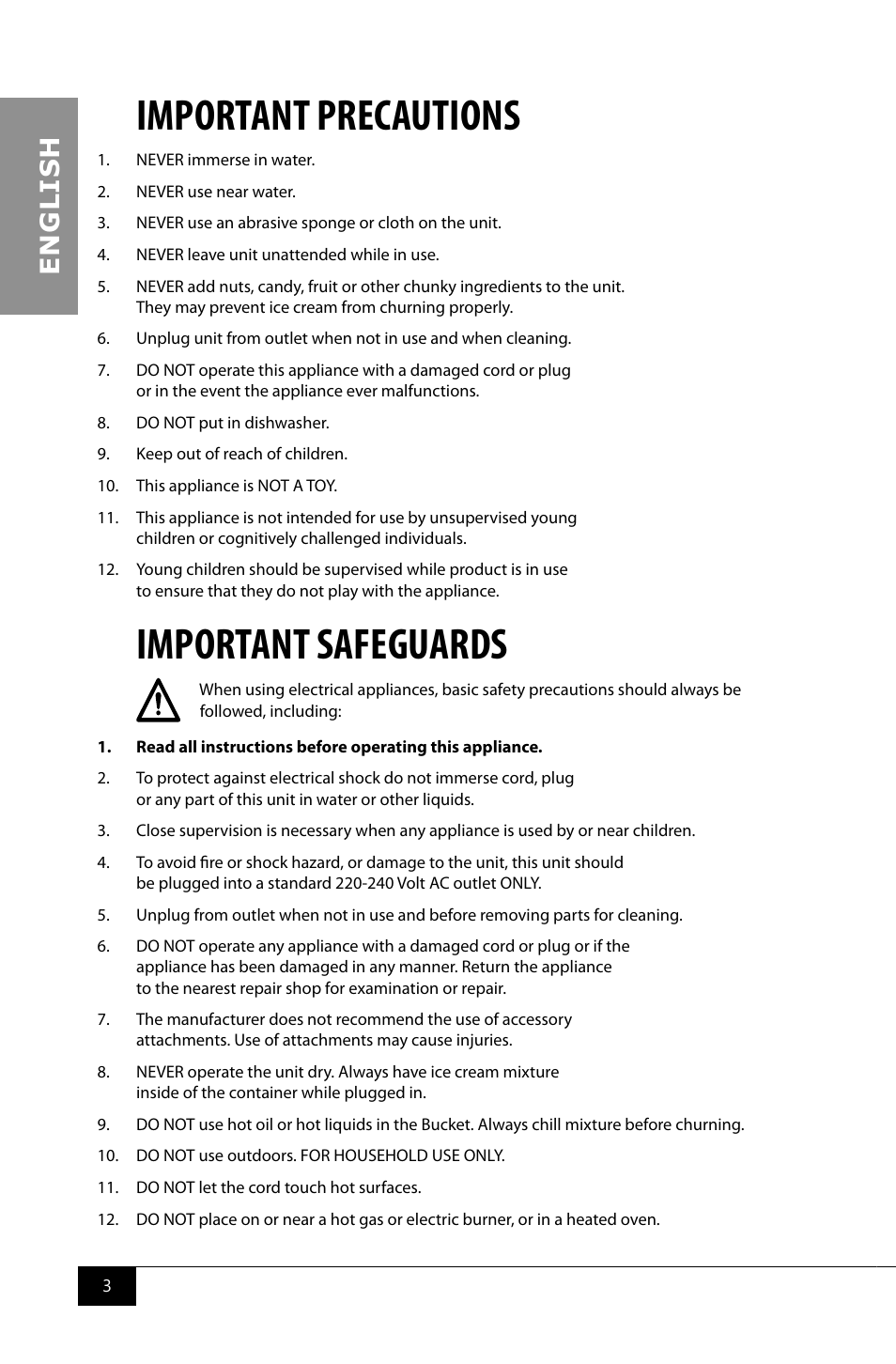 ENGLISH

IMPORTANT PRECAUTIONS

1. NEVER immerse in water.
2. NEVER use near water.
3. NEVER use an abrasive sponge or cloth on the unit.
4. NEVER leave unit unattended while in use.
5. NEVER add nuts, candy, fruit or other chunky ingredients to the unit. They may prevent ice cream from churning properly.
6. Unplug unit from outlet when not in use and when cleaning.
7. DO NOT operate this appliance with a damaged cord or plug or in the event the appliance ever malfunctions.
8. DO NOT put in dishwasher.
9. Keep out of reach of children.
10. This appliance is NOT A TOY.
11. This appliance is not intended for use by unsupervised young children or cognitively challenged individuals.
12. Young children should be supervised while product is in use to ensure that they do not play with the appliance.

IMPORTANT SAFEGUARDS

When using electrical appliances, basic safety precautions should always be followed, including:

1. Read all instructions before operating this appliance.
2. To protect against electrical shock do not immerse cord, plug or any part of this unit in water or other liquids.
3. Close supervision is necessary when any appliance is used by or near children.
4. To avoid fire or shock hazard, or damage to the unit, this unit should be plugged into a standard 220-240 Volt AC outlet ONLY.
5. Unplug from outlet when not in use and before removing parts for cleaning.
6. DO NOT operate any appliance with a damaged cord or plug or if the appliance has been damaged in any manner. Return the appliance to the nearest repair shop for examination or repair.
7. The manufacturer does not recommend the use of accessory attachments. Use of attachments may cause injuries.
8. NEVER operate the unit dry. Always have ice cream mixture inside of the container while plugged in.
9. DO NOT use hot oil or hot liquids in the Bucket. Always chill mixture before churning.
10. DO NOT use outdoors. FOR HOUSEHOLD USE ONLY.
11. DO NOT let the cord touch hot surfaces.
12. DO NOT place on or near a hot gas or electric burner, or in a heated oven.

3